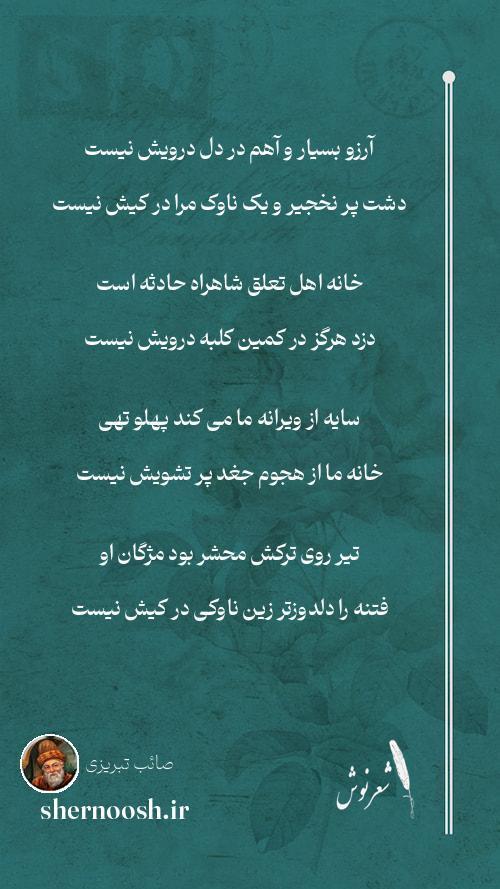 آرزو بسیار و آهم در دل درویش نیست

دشت پر نخجیر و یک ناوک مرا در کیش نیست

خانه اهل تعلق شاهراه حادثه است

دزد هرگز در کمین کلبه درویش نیست

سایه از ویرانه ما می کند پهلو تهی

خانه ما از هجوم جغد پر تشویش نیست

تیر روی ترکش محشر بود مژگان او

فتنه را دلدوزتر زین ناوکی در کیش نیست

صائب تبریزی

shernoosh.ir

شعرنوش